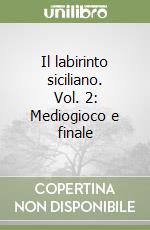 unilibro

Il labirinto siciliano. Vol. 2: Mediogioco e finale

COPERTINA NON DISPONIBILE